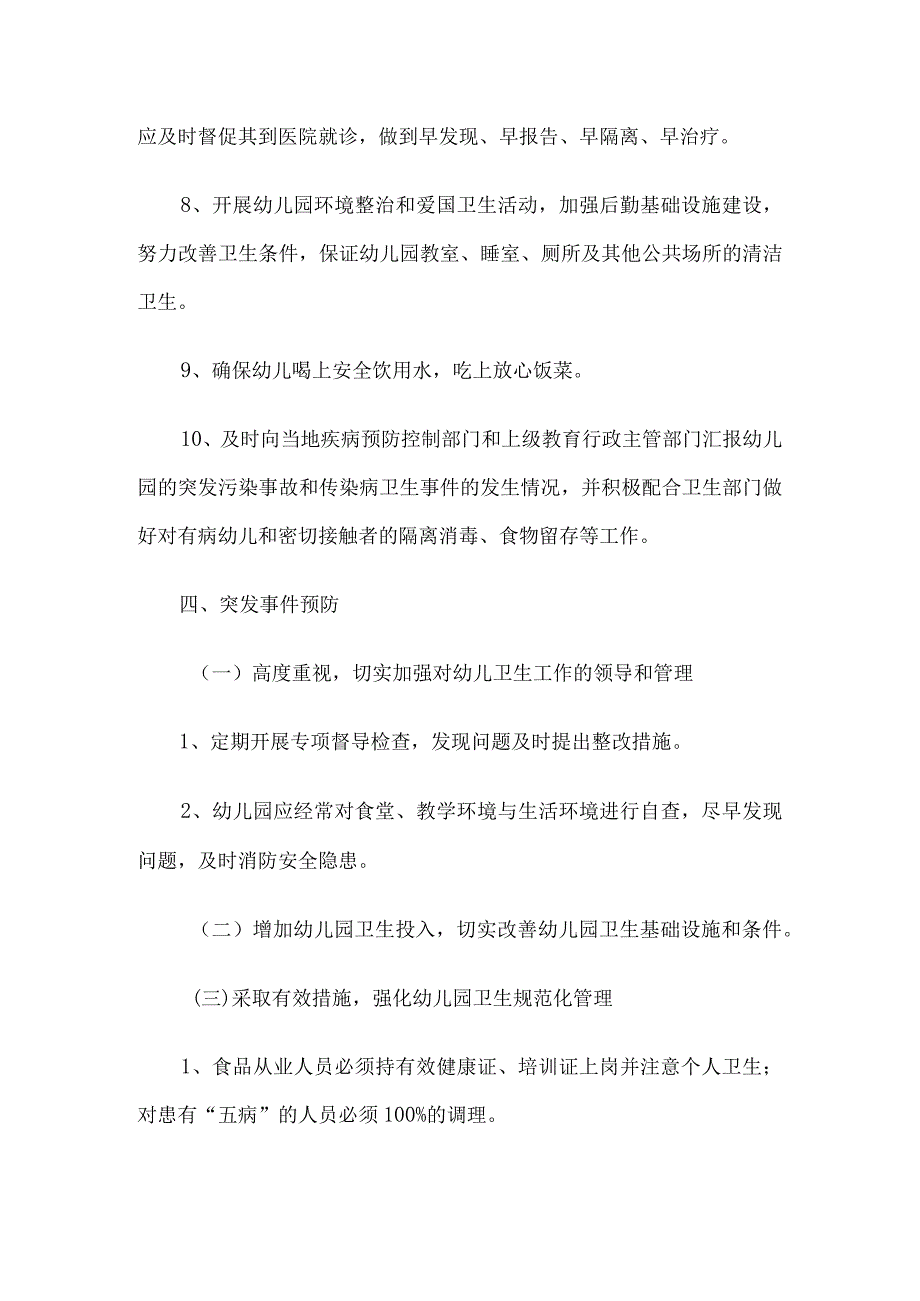 应及时督促其到医院就诊，做到早发现、早报告、早隔离、早治疗。

8、开展幼儿园环境整治和爱国卫生活动，加强后勤基础设施建设，努力改善卫生条件，保证幼儿园教室、睡室、厕所及其他公共场所的清洁卫生。

9、确保幼儿喝上安全饮用水，吃上放心饭菜。

10、及时向当地疾病预防控制部门和上级教育行政主管部门汇报幼儿园的突发污染事故和传染病卫生事件的发生情况，并积极配合卫生部门做好对有病幼儿和密切接触者的隔离消毒、食物留存等工作。

四、突发事件预防

（一）高度重视，切实加强对幼儿卫生工作的领导和管理

1、定期开展专项督导检查，发现问题及时提出整改措施。

2、幼儿园应经常对食堂、教学环境与生活环境进行自查，尽早发现问题，及时消防安全隐患。

（二）增加幼儿园卫生投入，切实改善幼儿园卫生基础设施和条件。

(三)采取有效措施，强化幼儿园卫生规范化管理

1、食品从业人员必须持有效健康证、培训证上岗并注意个人卫生；对患有“五病”的人员必须100%的调理。